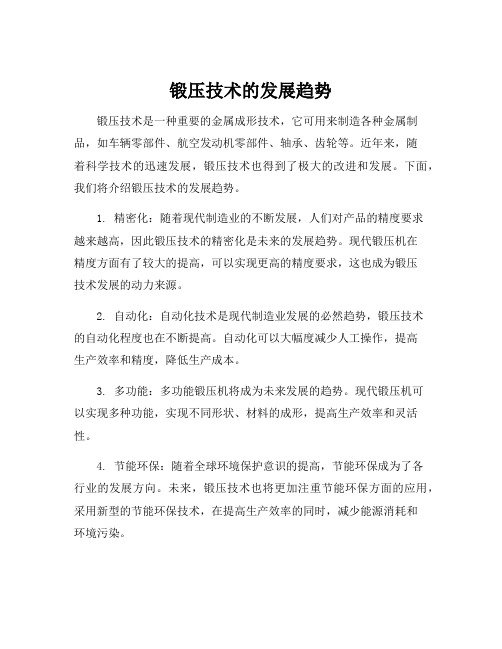 锻压技术的发展趋势

锻压技术是一种重要的金属成形技术，它可用来制造各种金属制品，如车辆零部件、航空发动机零部件、轴承、齿轮等。近年来，随着科学技术的迅速发展，锻压技术也得到了极大的改进和发展。下面，我们将介绍锻压技术的发展趋势。

1. 精密化：随着现代制造业的不断发展，人们对产品的精度要求越来越高，因此锻压技术的精密化是未来的发展趋势。现代锻压机在精度方面有了较大的提高，可以实现更高的精度要求，这也成为锻压技术发展的动力来源。

2. 自动化：自动化技术是现代制造业发展的必然趋势，锻压技术的自动化程度也在不断提高。自动化可以大幅度减少人工操作，提高生产效率和精度，降低生产成本。

3. 多功能：多功能锻压机将成为未来发展的趋势。现代锻压机可以实现多种功能，实现不同形状、材料的成形，提高生产效率和灵活性。

4. 节能环保：随着全球环境保护意识的提高，节能环保成为了各行业的发展方向。未来，锻压技术也将更加注重节能环保方面的应用，采用新型的节能环保技术，在提高生产效率的同时，减少能源消耗和环境污染。